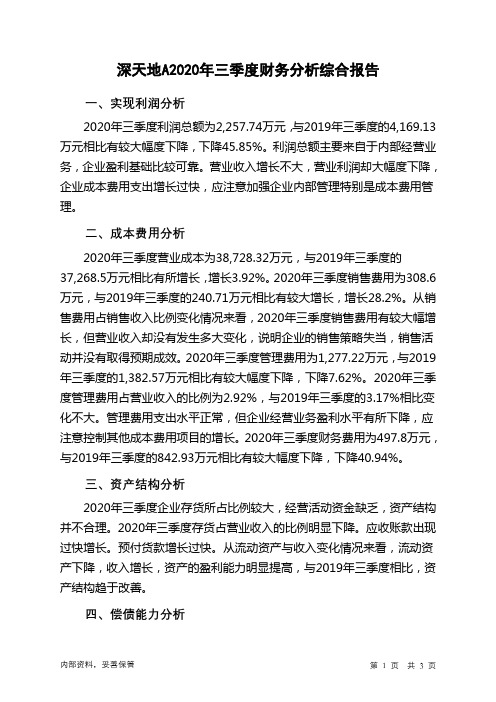 深天地A2020年三季度财务分析综合报告

一、实现利润分析

2020年三季度利润总额为2,257.74万元，与2019年三季度的4,169.13万元相比有较大幅度下降，下降45.85%。利润总额主要来自于内部经营业务，企业盈利基础比较可靠。营业收入增长不大，营业利润却大幅度下降，企业成本费用支出增长过快，应注意加强企业内部管理特别是成本费用管理。

二、成本费用分析

2020年三季度营业成本为38,728.32万元，与2019年三季度的37,268.5万元相比有所增长，增长3.92%。2020年三季度销售费用为308.6万元，与2019年三季度的240.71万元相比有较大增长，增长28.2%。从销售费用占销售收入比例变化情况来看，2020年三季度销售费用有较大幅增长，但营业收入却没有发生多大变化，说明企业的销售策略失当，销售活动并没有取得预期成效。2020年三季度管理费用为1,277.22万元，与2019年三季度的1,382.57万元相比有较大幅度下降，下降7.62%。2020年三季度管理费用占营业收入的比例为2.92%，与2019年三季度的3.17%相比变化不大。管理费用支出水平正常，但企业经营业务盈利水平有所下降，应注意控制其他成本费用项目的增长。2020年三季度财务费用为497.8万元，与2019年三季度的842.93万元相比有较大幅度下降，下降40.94%。

三、资产结构分析

2020年三季度企业存货所占比例较大，经营活动资金缺乏，资产结构并不合理。2020年三季度存货占营业收入的比例明显下降。应收账款出现过快增长。预付货款增长过快。从流动资产与收入变化情况来看，流动资产下降，收入增长，资产的盈利能力明显提高，与2019年三季度相比，资产结构趋于改善。

四、偿债能力分析

内部资料，妥善保管　　第 1 页 共 3 页